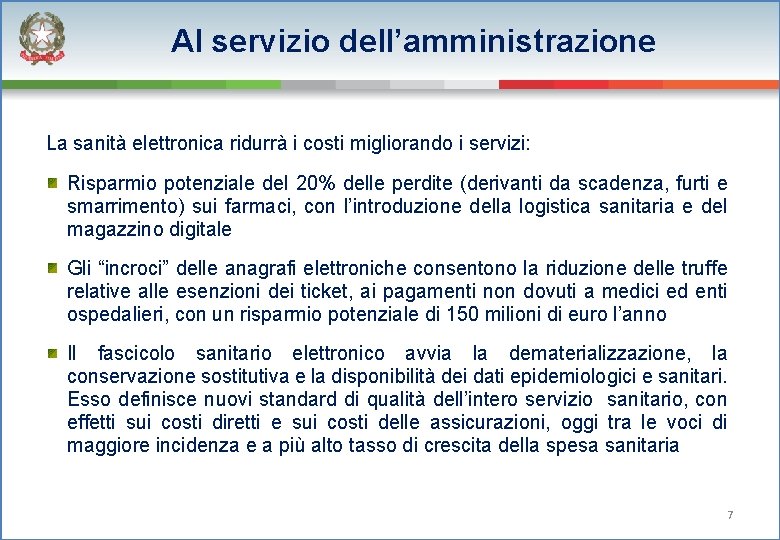 Al servizio dell’amministrazione

La sanità elettronica ridurrà i costi migliorando i servizi:

Risparmio potenziale del 20% delle perdite (derivanti da scadenza, furti e smarrimento) sui farmaci, con l’introduzione della logistica sanitaria e del magazzino digitale

Gli “incroci” delle anagrafi elettroniche consentono la riduzione delle truffe relative alle esenzioni dei ticket, ai pagamenti non dovuti a medici ed enti ospedalieri, con un risparmio potenziale di 150 milioni di euro l’anno

Il fascicolo sanitario elettronico avvia la dematerializzazione, la conservazione sostitutiva e la disponibilità dei dati epidemiologici e sanitari. Esso definisce nuovi standard di qualità dell’intero servizio sanitario, con effetti sui costi diretti e sui costi delle assicurazioni, oggi tra le voci di maggiore incidenza e a più alto tasso di crescita della spesa sanitaria

7